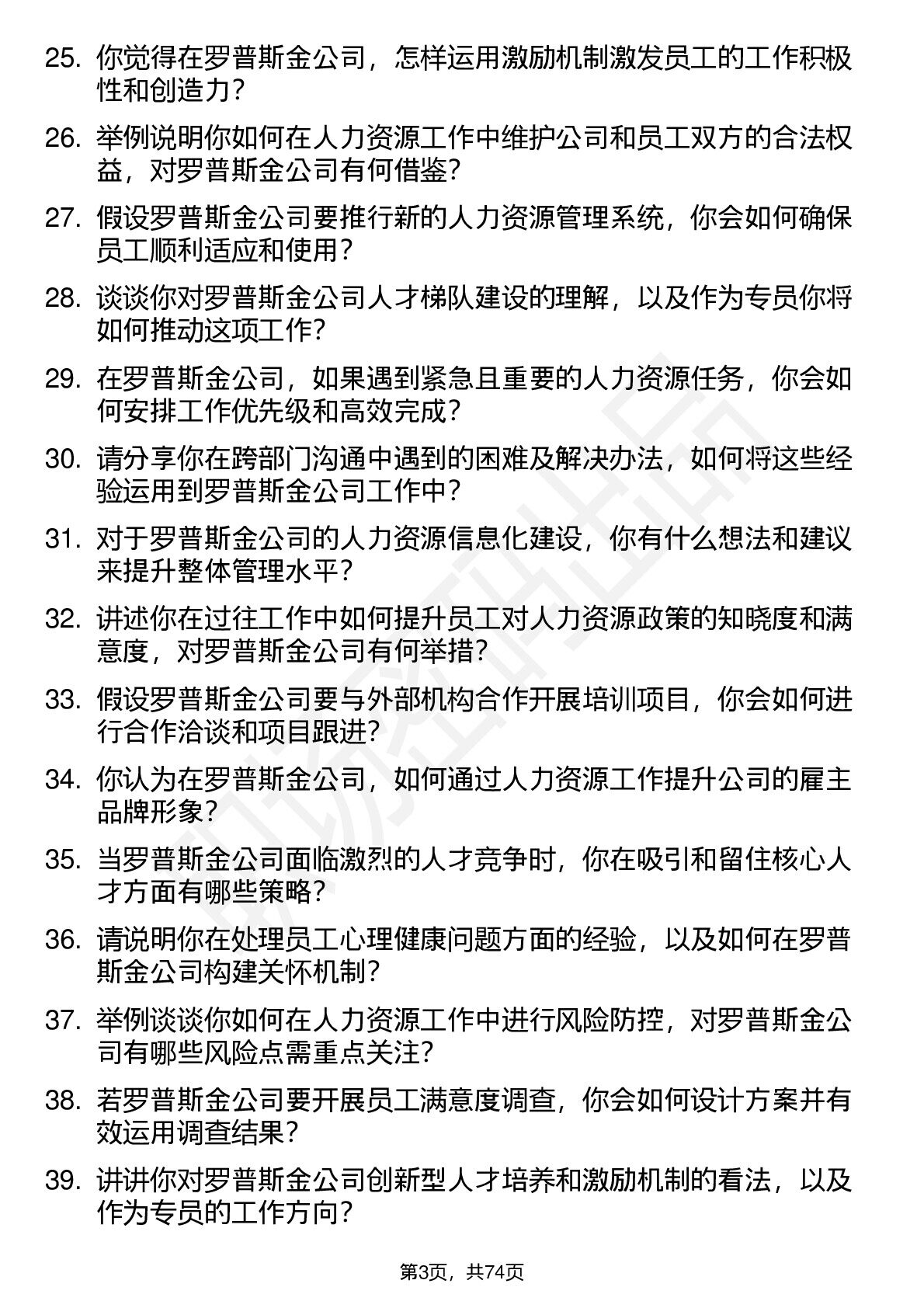 25. 你觉得在罗普斯金公司，怎样运用激励机制激发员工的工作积极性和创造力？

26. 举例说明你如何在人力资源工作中维护公司和员工双方的合法权益，对罗普斯金公司有何借鉴？

27. 假设罗普斯金公司要推行新的人力资源管理系统，你会如何确保员工顺利适应和使用？

28. 谈谈你对罗普斯金公司人才梯队建设的理解，以及作为专员你将如何推动这项工作？

29. 在罗普斯金公司，如果遇到紧急且重要的人力资源任务，你会如何安排工作优先级和高效完成？

30. 请分享你在跨部门沟通中遇到的困难及解决办法，如何将这些经验运用到罗普斯金公司工作中？

31. 对于罗普斯金公司的人力资源信息化建设，你有什么想法和建议来提升整体管理水平？

32. 讲述你在过往工作中如何提升员工对人力资源政策的知晓度和满意度，对罗普斯金公司有何举措？

33. 假设罗普斯金公司要与外部机构合作开展培训项目，你会如何进行合作洽谈和项目跟进？

34. 你认为在罗普斯金公司，如何通过人力资源工作提升公司的雇主品牌形象？

35. 当罗普斯金公司面临激烈的人才竞争时，你在吸引和留住核心人才方面有哪些策略？

36. 请说明你在处理员工心理健康问题方面的经验，以及如何在罗普斯金公司构建关怀机制？

37. 举例谈谈你如何在人力资源工作中进行风险防控，对罗普斯金公司有哪些风险点需重点关注？

38. 若罗普斯金公司要开展员工满意度调查，你会如何设计方案并有效运用调查结果？

39. 讲讲你对罗普斯金公司创新型人才培养和激励机制的看法，以及作为专员的工作方向？

第3页，共74页